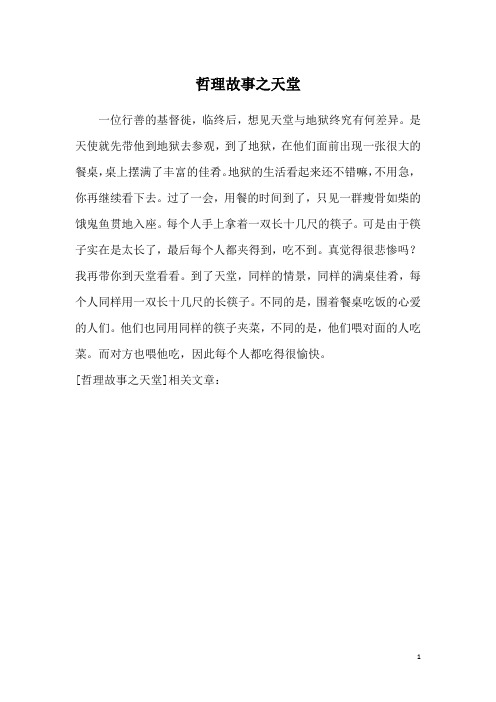 哲理故事之天堂

一位行善的基督徒，临终后，想见天堂与地狱终究有何差异。是天使就先带他到地狱去参观，到了地狱，在他们面前出现一张很大的餐桌，桌上摆满了丰富的佳肴。地狱的生活看起来还不错嘛，不用急，你再继续看下去。过了一会，用餐的时间到了，只见一群瘦骨如柴的饿鬼鱼贯地入座。每个人手上拿着一双长十几尺的筷子。可是由于筷子实在是太长了，最后每个人都夹得到，吃不到。真觉得很悲惨吗？我再带你到天堂看看。到了天堂，同样的情景，同样的满桌佳肴，每个人同样用一双长十几尺的长筷子。不同的是，围着餐桌吃饭的心爱的人们。他们也同用同样的筷子夹菜，不同的是，他们喂对面的人吃菜。而对方也喂他吃，因此每个人都吃得很愉快。

[哲理故事之天堂]相关文章：

1